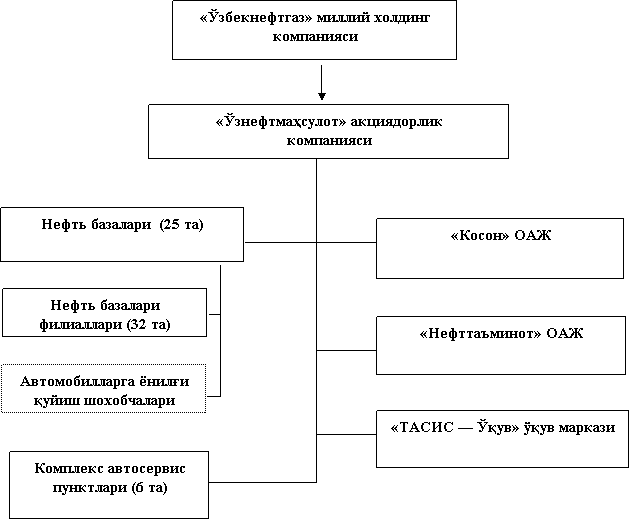 «Ўзбекнефтгаз» миллий холдинг компанияси

«Ўзнефтмаҳсулот» акциядорлик компанияси

Нефть базалари (25 та)

Нефть базалари филиаллари (32 та)

Автомобилларга ёнилғи қуйиш шохобчалари

Комплекс автосервис пунктлари (6 та)

«Косон» ОАЖ

«Нефттаъминот» ОАЖ

«ТАСИС — Ўқув» ўқув маркази